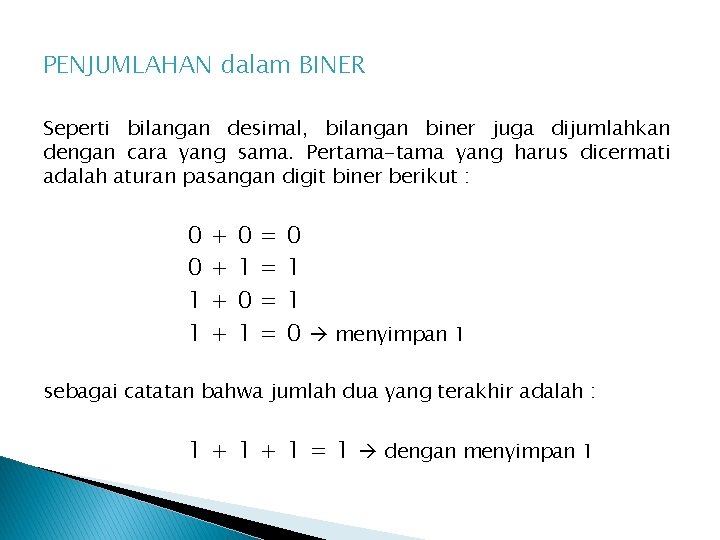 PENJUMLAHAN dalam BINER

Seperti bilangan desimal, bilangan biner juga dijumlahkan dengan cara yang sama. Pertama-tama yang harus dicermati adalah aturan pasangan digit biner berikut :

$0 + 0 = 0$
$0 + 1 = 1$
$1 + 0 = 1$
$1 + 1 = 0$ → menyimpan 1

sebagai catatan bahwa jumlah dua yang terakhir adalah :

$1 + 1 + 1 = 1$ → dengan menyimpan 1